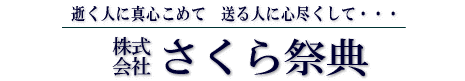 逝く人に真心こめて　送る人に心尽くして・・・

株式会社 さくら祭典